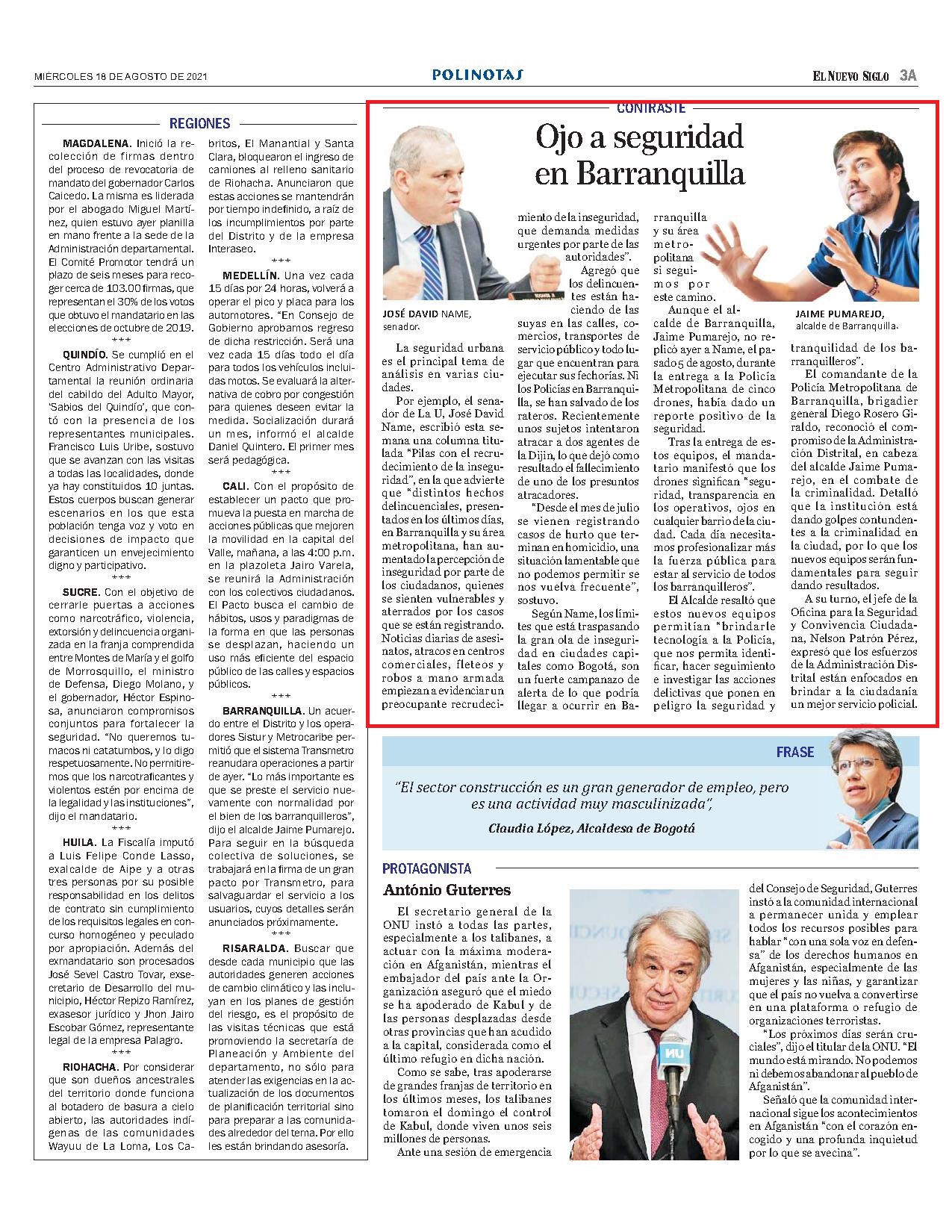 MIÉRCOLES 18 DE AGOSTO DE 2021

POLINOTAS

EL NUEVO SIGLO 3A

REGIONES

MAGDALENA. Inició la recolección de firmas dentro del proceso de revocatoria de mandato del gobernador Carlos Caicedo. La misma es liderada por el abogado Miguel Martínez, quien estuvo ayer planilla en mano frente a la sede de la Administración departamental. El Comité Promotor tendrá un plazo de seis meses para recoger cerca de 103.00 firmas, que representan el 30% de los votos que obtuvo el mandatario en las elecciones de octubre de 2019.

***

QUINDÍO. Se cumplió en el Centro Administrativo Departamental la reunión ordinaria del cabildo del Adulto Mayor, 'Sabios del Quindío', que contó con la presencia de los representantes municipales. Francisco Luis Uribe, sostuvo que se avanzan con las visitas a todas las localidades, donde ya hay constituidos 10 juntas. Estos cuerpos buscan generar escenarios en los que esta población tenga voz y voto en decisiones de impacto que garanticen un envejecimiento digno y participativo.

***

SUCRE. Con el objetivo de cerrarle puertas a acciones como narcotráfico, violencia, extorsión y delincuencia organizada en la franja comprendida entre Montes de María y el golfo de Morrosquillo, el ministro de Defensa, Diego Molano, y el gobernador, Héctor Espinosa, anunciaron compromisos conjuntos para fortalecer la seguridad. "No queremos tumacos ni catatumbos, y lo digo respetuosamente. No permitiremos que los narcotraficantes y violentos estén por encima de la legalidad y las instituciones", dijo el mandatario.

***

HUILA. La Fiscalía imputó a Luis Felipe Conde Lasso, exalcalde de Aipe y a otras tres personas por su posible responsabilidad en los delitos de contrato sin cumplimiento de los requisitos legales en concurso homogéneo y peculado por apropiación. Además del exmandatario son procesados José Sevel Castro Tovar, exsecretario de Desarrollo del municipio, Héctor Repizo Ramírez, exasesor jurídico y Jhon Jairo Escobar Gómez, representante legal de la empresa Palagro.

***

RIOHACHA. Por considerar que son dueños ancestrales del territorio donde funciona al botadero de basura a cielo abierto, las autoridades indígenas de las comunidades Wayuu de La Loma, Los Cabritos, El Manantial y Santa Clara, bloquearon el ingreso de camiones al relleno sanitario de Riohacha. Anunciaron que estas acciones se mantendrán por tiempo indefinido, a raíz de los incumplimientos por parte del Distrito y de la empresa Interaseo.

***

MEDELLÍN. Una vez cada 15 días por 24 horas, volverá a operar el pico y placa para los automotores. "En Consejo de Gobierno aprobamos regreso de dicha restricción. Será una vez cada 15 días todo el día para todos los vehículos incluidas motos. Se evaluará la alternativa de cobro por congestión para quienes deseen evitar la medida. Socialización durará un mes, informó el alcalde Daniel Quintero. El primer mes será pedagógica.

***

CALI. Con el propósito de establecer un pacto que promueva la puesta en marcha de acciones públicas que mejoren la movilidad en la capital del Valle, mañana, a las 4:00 p.m. en la plazoleta Jairo Varela, se reunirá la Administración con los colectivos ciudadanos. El Pacto busca el cambio de hábitos, usos y paradigmas de la forma en que las personas se desplazan, haciendo un uso más eficiente del espacio público de las calles y espacios públicos.

***

BARRANQUILLA. Un acuerdo entre el Distrito y los operadores Sistur y Metrocaribe permitió que el sistema Transmetro reanudara operaciones a partir de ayer. "Lo más importante es que se preste el servicio nuevamente con normalidad por el bien de los barranquilleros", dijo el alcalde Jaime Pumarejo. Para seguir en la búsqueda colectiva de soluciones, se trabajará en la firma de un gran pacto por Transmetro, para salvaguardar el servicio a los usuarios, cuyos detalles serán anunciados próximamente.

***

RISARALDA. Buscar que desde cada municipio que las autoridades generen acciones de cambio climático y las incluyan en los planes de gestión del riesgo, es el propósito de las visitas técnicas que está promoviendo la secretaría de Planeación y Ambiente del departamento, no sólo para atender las exigencias en la actualización de los documentos de planificación territorial sino para preparar a las comunidades alrededor del tema. Por ello les están brindando asesoría.

CONTRASTE

Ojo a seguridad en Barranquilla

JOSÉ DAVID NAME, senador.

JAIME PUMAREJO, alcalde de Barranquilla.

La seguridad urbana es el principal tema de análisis en varias ciudades.

Por ejemplo, el senador de La U, José David Name, escribió esta semana una columna titulada "Pilas con el recrudecimiento de la inseguridad", en la que advierte que "distintos hechos delincuenciales, presentados en los últimos días, en Barranquilla y su área metropolitana, han aumentado la percepción de inseguridad por parte de los ciudadanos, quienes se sienten vulnerables y aterrados por los casos que se están registrando. Noticias diarias de asesinatos, atracos en centros comerciales, fleteos y robos a mano armada empiezan a evidenciar un preocupante recrudecimiento de la inseguridad, que demanda medidas urgentes por parte de las autoridades".

Agregó que los delincuentes están haciendo de las suyas en las calles, comercios, transportes de servicio público y todo lugar que encuentran para ejecutar sus fechorías. Ni los Policías en Barranquilla, se han salvado de los rateros. Recientemente unos sujetos intentaron atracar a dos agentes de la Dijin, lo que dejó como resultado el fallecimiento de uno de los presuntos atracadores.

"Desde el mes de julio se vienen registrando casos de hurto que terminan en homicidio, una situación lamentable que no podemos permitir se nos vuelva frecuente", sostuvo.

Según Name, los límites que está traspasando la gran ola de inseguridad en ciudades capitales como Bogotá, son un fuerte campanazo de alerta de lo que podría llegar a ocurrir en Barranquilla y su área metropolitana si seguimos por este camino.

Aunque el alcalde de Barranquilla, Jaime Pumarejo, no replicó ayer a Name, el pasado 5 de agosto, durante la entrega a la Policía Metropolitana de cinco drones, había dado un reporte positivo de la seguridad.

Tras la entrega de estos equipos, el mandatario manifestó que los drones significan "seguridad, transparencia en los operativos, ojos en cualquier barrio de la ciudad. Cada día necesitamos profesionalizar más la fuerza pública para estar al servicio de todos los barranquilleros".

El Alcalde resaltó que estos nuevos equipos permitían "brindarle tecnología a la Policía, que nos permita identificar, hacer seguimiento e investigar las acciones delictivas que ponen en peligro la seguridad y tranquilidad de los barranquilleros".

El comandante de la Policía Metropolitana de Barranquilla, brigadier general Diego Rosero Giraldo, reconoció el compromiso de la Administración Distrital, en cabeza del alcalde Jaime Pumarejo, en el combate de la criminalidad. Detalló que la institución está dando golpes contundentes a la criminalidad en la ciudad, por lo que los nuevos equipos serán fundamentales para seguir dando resultados.

A su turno, el jefe de la Oficina para la Seguridad y Convivencia Ciudadana, Nelson Patrón Pérez, expresó que los esfuerzos de la Administración Distrital están enfocados en brindar a la ciudadanía un mejor servicio policial.

FRASE

"El sector construcción es un gran generador de empleo, pero es una actividad muy masculinizada",

Claudia López, Alcaldesa de Bogotá

PROTAGONISTA

António Guterres

El secretario general de la ONU instó a todas las partes, especialmente a los talibanes, a actuar con la máxima moderación en Afganistán, mientras el embajador del país ante la Organización aseguró que el miedo se ha apoderado de Kabul y de las personas desplazadas desde otras provincias que han acudido a la capital, considerada como el último refugio en dicha nación.

Como se sabe, tras apoderarse de grandes franjas de territorio en los últimos meses, los talibanes tomaron el domingo el control de Kabul, donde viven unos seis millones de personas.

Ante una sesión de emergencia del Consejo de Seguridad, Guterres instó a la comunidad internacional a permanecer unida y emplear todos los recursos posibles para hablar "con una sola voz en defensa" de los derechos humanos en Afganistán, especialmente de las mujeres y las niñas, y garantizar que el país no vuelva a convertirse en una plataforma o refugio de organizaciones terroristas.

"Los próximos días serán cruciales", dijo el titular de la ONU. "El mundo está mirando. No podemos ni debemos abandonar al pueblo de Afganistán".

Señaló que la comunidad internacional sigue los acontecimientos en Afganistán "con el corazón encogido y una profunda inquietud por lo que se avecina".